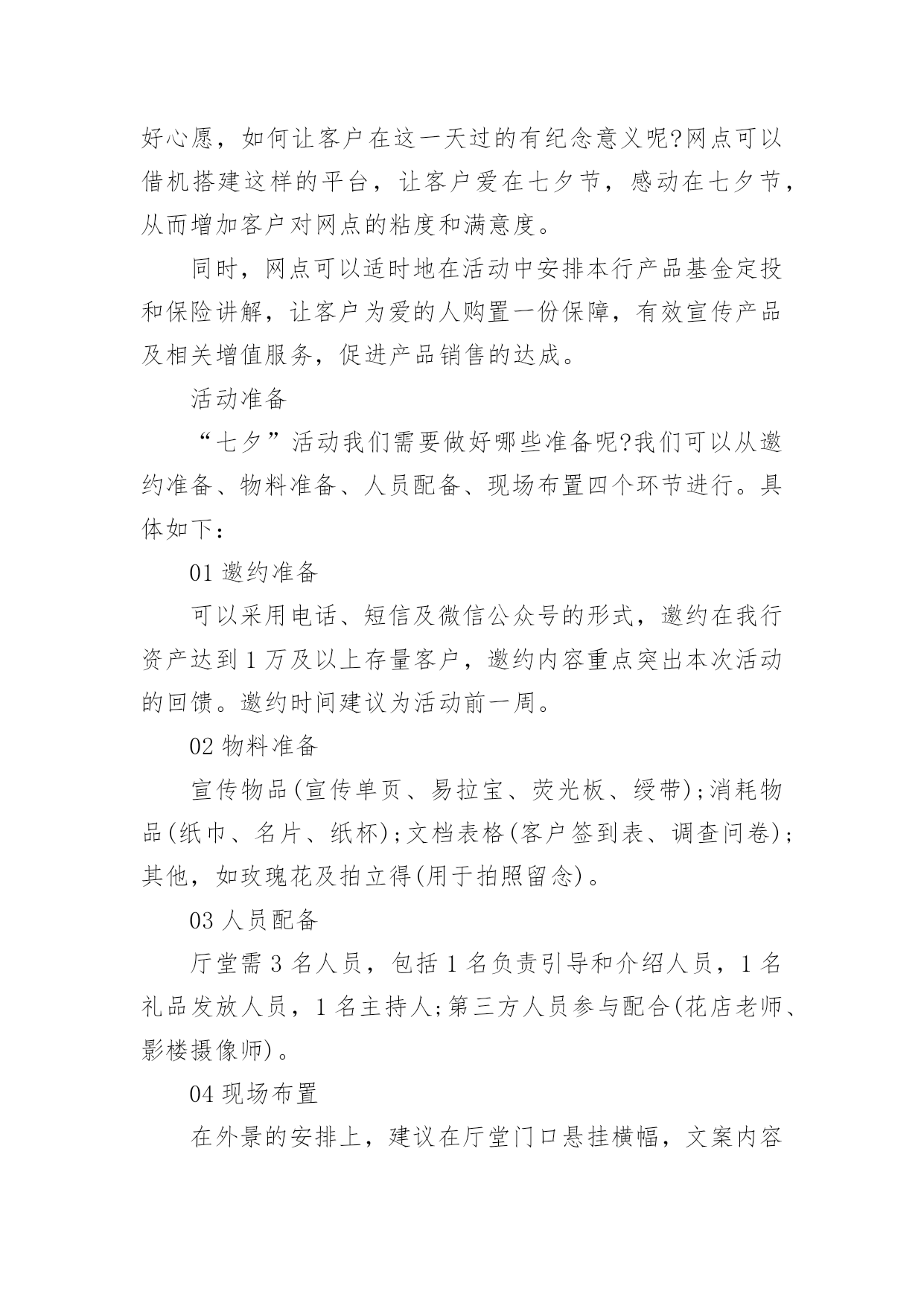 好心愿，如何让客户在这一天过的有纪念意义呢?网点可以借机搭建这样的平台，让客户爱在七夕节，感动在七夕节，从而增加客户对网点的粘度和满意度。

同时，网点可以适时地在活动中安排本行产品基金定投和保险讲解，让客户为爱的人购置一份保障，有效宣传产品及相关增值服务，促进产品销售的达成。

活动准备

“七夕”活动我们需要做好哪些准备呢?我们可以从邀约准备、物料准备、人员配备、现场布置四个环节进行。具体如下：

01 邀约准备

可以采用电话、短信及微信公众号的形式，邀约在我行资产达到 1 万及以上存量客户，邀约内容重点突出本次活动的回馈。邀约时间建议为活动前一周。

02 物料准备

宣传物品(宣传单页、易拉宝、荧光板、绶带);消耗物品(纸巾、名片、纸杯);文档表格(客户签到表、调查问卷);其他，如玫瑰花及拍立得(用于拍照留念)。

03 人员配备

厅堂需 3 名人员，包括 1 名负责引导和介绍人员，1 名礼品发放人员，1 名主持人;第三方人员参与配合(花店老师、影楼摄像师)。

04 现场布置

在外景的安排上，建议在厅堂门口悬挂横幅，文案内容